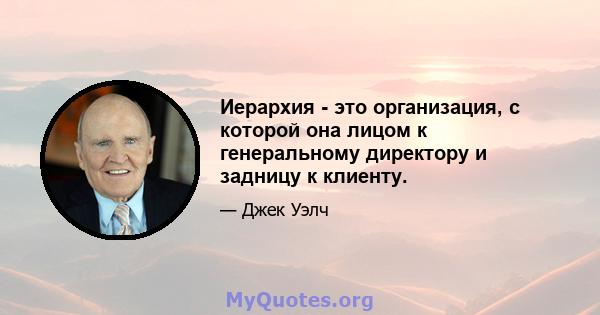 Иерархия - это организация, с которой она лицом к генеральному директору и задницу к клиенту.

— Джек Уэлч

MyQuotes.org